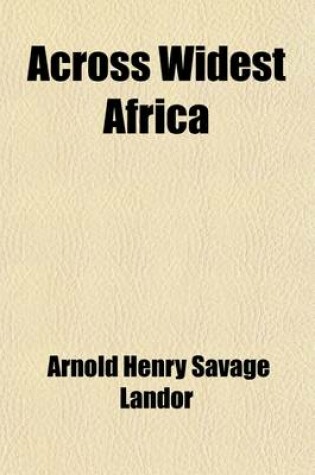 Across Widest Africa

Arnold Henry Savage Landor